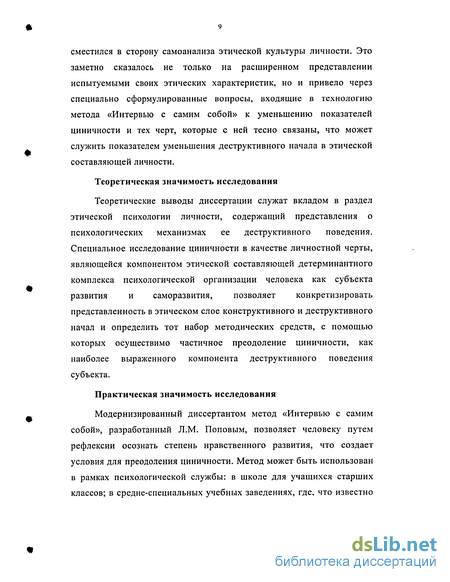 9

сместился в сторону самоанализа этической культуры личности. Это заметно сказалось не только на расширенном представлении испытуемыми своих этических характеристик, но и привело через специально сформулированные вопросы, входящие в технологию метода «Интервью с самим собой» к уменьшению показателей циничности и тех черт, которые с ней тесно связаны, что может служить показателем уменьшения деструктивного начала в этической составляющей личности.

Теоретическая значимость исследования

Теоретические выводы диссертации служат вкладом в раздел этической психологии личности, содержащий представления о психологических механизмах ее деструктивного поведения. Специальное исследование циничности в качестве личностной черты, являющейся компонентом этической составляющей детерминантного комплекса психологической организации человека как субъекта развития и саморазвития, позволяет конкретизировать представленность в этическом слое конструктивного и деструктивного начал и определить тот набор методических средств, с помощью которых осуществимо частичное преодоление циничности, как наиболее выраженного компонента деструктивного поведения субъекта.

Практическая значимость исследования

Модернизированный диссертантом метод «Интервью с самим собой», разработанный Л.М. Поповым, позволяет человеку путем рефлексии осознать степень нравственного развития, что создает условия для преодоления циничности. Метод может быть использован в рамках психологической службы: в школе для учащихся старших классов; в средне-специальных учебных заведениях, где, что известно

dsLib.net
библиотека диссертаций